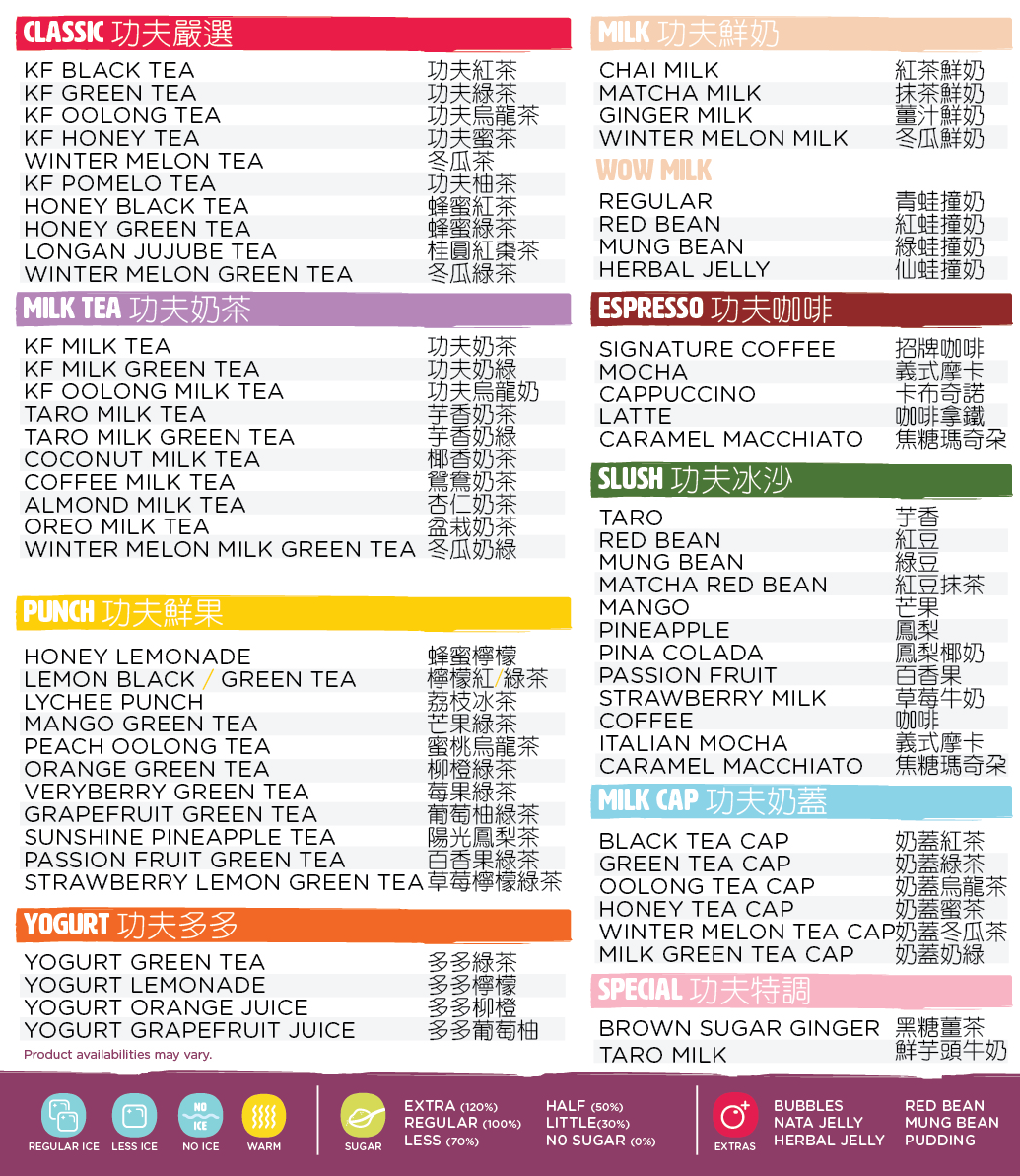 CLASSIC 功夫嚴選

| | |
|---|---|
| KF BLACK TEA | 功夫紅茶 |
| KF GREEN TEA | 功夫綠茶 |
| KF OOLONG TEA | 功夫烏龍茶 |
| KF HONEY TEA | 功夫蜜茶 |
| WINTER MELON TEA | 冬瓜茶 |
| KF POMELO TEA | 功夫柚茶 |
| HONEY BLACK TEA | 蜂蜜紅茶 |
| HONEY GREEN TEA | 蜂蜜綠茶 |
| LONGAN JUJUBE TEA | 桂圓紅棗茶 |
| WINTER MELON GREEN TEA | 冬瓜綠茶 |

MILK TEA 功夫奶茶

| | |
|---|---|
| KF MILK TEA | 功夫奶茶 |
| KF MILK GREEN TEA | 功夫奶綠 |
| KF OOLONG MILK TEA | 功夫烏龍奶 |
| TARO MILK TEA | 芋香奶茶 |
| TARO MILK GREEN TEA | 芋香奶綠 |
| COCONUT MILK TEA | 椰香奶茶 |
| COFFEE MILK TEA | 鴛鴦奶茶 |
| ALMOND MILK TEA | 杏仁奶茶 |
| OREO MILK TEA | 盆栽奶茶 |
| WINTER MELON MILK GREEN TEA | 冬瓜奶綠 |

PUNCH 功夫鮮果

| | |
|---|---|
| HONEY LEMONADE | 蜂蜜檸檬 |
| LEMON BLACK / GREEN TEA | 檸檬紅/綠茶 |
| LYCHEE PUNCH | 荔枝冰茶 |
| MANGO GREEN TEA | 芒果綠茶 |
| PEACH OOLONG TEA | 蜜桃烏龍茶 |
| ORANGE GREEN TEA | 柳橙綠茶 |
| VERYBERRY GREEN TEA | 莓果綠茶 |
| GRAPEFRUIT GREEN TEA | 葡萄柚綠茶 |
| SUNSHINE PINEAPPLE TEA | 陽光鳳梨茶 |
| PASSION FRUIT GREEN TEA | 百香果綠茶 |
| STRAWBERRY LEMON GREEN TEA | 草莓檸檬綠茶 |

YOGURT 功夫多多

| | |
|---|---|
| YOGURT GREEN TEA | 多多綠茶 |
| YOGURT LEMONADE | 多多檸檬 |
| YOGURT ORANGE JUICE | 多多柳橙 |
| YOGURT GRAPEFRUIT JUICE | 多多葡萄柚 |

Product availabilities may vary.

MILK 功夫鮮奶

| | |
|---|---|
| CHAI MILK | 紅茶鮮奶 |
| MATCHA MILK | 抹茶鮮奶 |
| GINGER MILK | 薑汁鮮奶 |
| WINTER MELON MILK | 冬瓜鮮奶 |

WOW MILK

| | |
|---|---|
| REGULAR | 青蛙撞奶 |
| RED BEAN | 紅蛙撞奶 |
| MUNG BEAN | 綠蛙撞奶 |
| HERBAL JELLY | 仙蛙撞奶 |

ESPRESSO 功夫咖啡

| | |
|---|---|
| SIGNATURE COFFEE | 招牌咖啡 |
| MOCHA | 義式摩卡 |
| CAPPUCCINO | 卡布奇諾 |
| LATTE | 咖啡拿鐵 |
| CARAMEL MACCHIATO | 焦糖瑪奇朵 |

SLUSH 功夫冰沙

| | |
|---|---|
| TARO | 芋香 |
| RED BEAN | 紅豆 |
| MUNG BEAN | 綠豆 |
| MATCHA RED BEAN | 紅豆抹茶 |
| MANGO | 芒果 |
| PINEAPPLE | 鳳梨 |
| PINA COLADA | 鳳梨椰奶 |
| PASSION FRUIT | 百香果 |
| STRAWBERRY MILK | 草莓牛奶 |
| COFFEE | 咖啡 |
| ITALIAN MOCHA | 義式摩卡 |
| CARAMEL MACCHIATO | 焦糖瑪奇朵 |

MILK CAP 功夫奶蓋

| | |
|---|---|
| BLACK TEA CAP | 奶蓋紅茶 |
| GREEN TEA CAP | 奶蓋綠茶 |
| OOLONG TEA CAP | 奶蓋烏龍茶 |
| HONEY TEA CAP | 奶蓋蜜茶 |
| WINTER MELON TEA CAP | 奶蓋冬瓜茶 |
| MILK GREEN TEA CAP | 奶蓋奶綠 |

SPECIAL 功夫特調

| | |
|---|---|
| BROWN SUGAR GINGER | 黑糖薑茶 |
| TARO MILK | 鮮芋頭牛奶 |

REGULAR ICE LESS ICE NO ICE NO ICE WARM

SUGAR EXTRA (120%) REGULAR (100%) LESS (70%) HALF (50%) LITTLE(30%) NO SUGAR (0%)

EXTRAS BUBBLES NATA JELLY HERBAL JELLY RED BEAN MUNG BEAN PUDDING